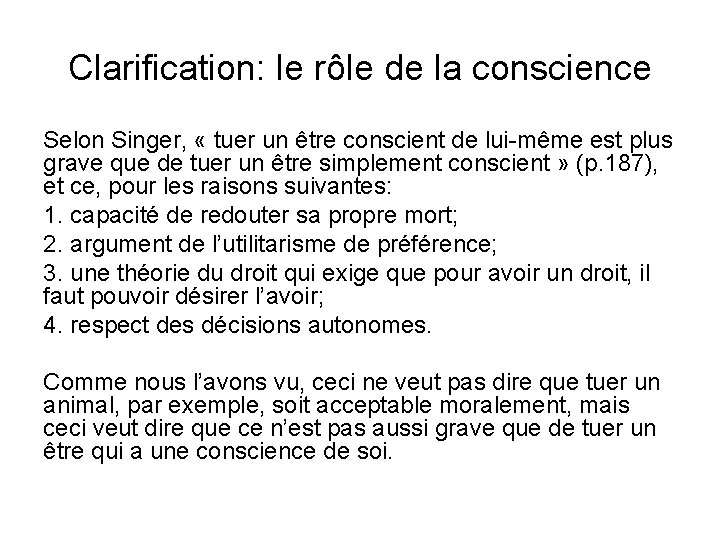 Clarification: le rôle de la conscience

Selon Singer, « tuer un être conscient de lui-même est plus grave que de tuer un être simplement conscient » (p.187), et ce, pour les raisons suivantes:

1. capacité de redouter sa propre mort;

2. argument de l'utilitarisme de préférence;

3. une théorie du droit qui exige que pour avoir un droit, il faut pouvoir désirer l'avoir;

4. respect des décisions autonomes.

Comme nous l'avons vu, ceci ne veut pas dire que tuer un animal, par exemple, soit acceptable moralement, mais ceci veut dire que ce n'est pas aussi grave que de tuer un être qui a une conscience de soi.